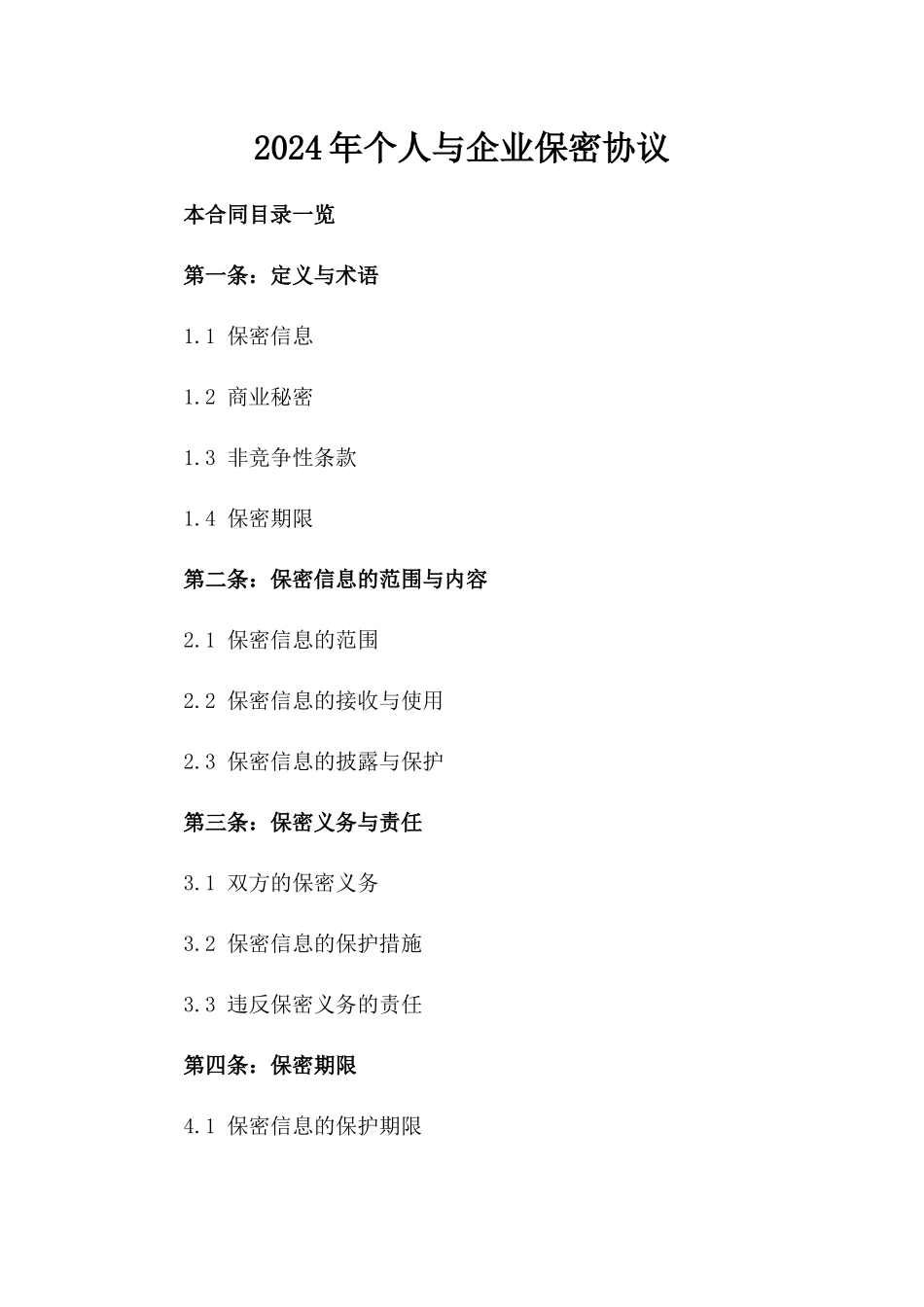 2024年个人与企业保密协议

本合同目录一览

第一条：定义与术语

1.1 保密信息

1.2 商业秘密

1.3 非竞争性条款

1.4 保密期限

第二条：保密信息的范围与内容

2.1 保密信息的范围

2.2 保密信息的接收与使用

2.3 保密信息的披露与保护

第三条：保密义务与责任

3.1 双方的保密义务

3.2 保密信息的保护措施

3.3 违反保密义务的责任

第四条：保密期限

4.1 保密信息的保护期限